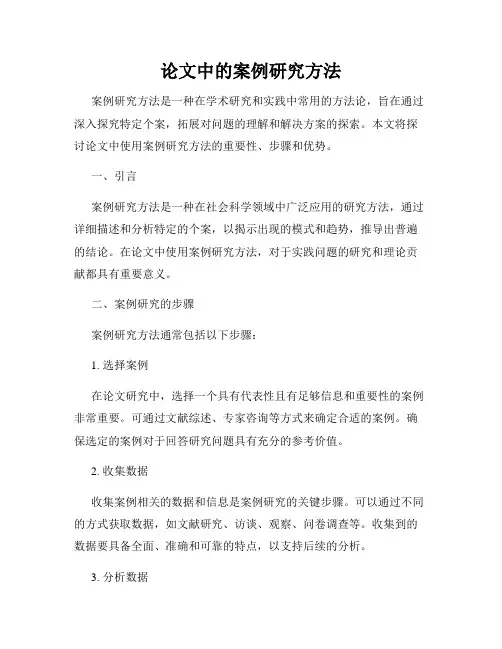 论文中的案例研究方法

案例研究方法是一种在学术研究和实践中常用的方法论，旨在通过深入探究特定个案，拓展对问题的理解和解决方案的探索。本文将探讨论文中使用案例研究方法的重要性、步骤和优势。

一、引言

案例研究方法是一种在社会科学领域中广泛应用的研究方法，通过详细描述和分析特定的个案，以揭示出现的模式和趋势，推导出普遍的结论。在论文中使用案例研究方法，对于实践问题的研究和理论贡献都具有重要意义。

二、案例研究的步骤

案例研究方法通常包括以下步骤：

1. 选择案例

在论文研究中，选择一个具有代表性且有足够信息和重要性的案例非常重要。可通过文献综述、专家咨询等方式来确定合适的案例。确保选定的案例对于回答研究问题具有充分的参考价值。

2. 收集数据

收集案例相关的数据和信息是案例研究的关键步骤。可以通过不同的方式获取数据，如文献研究、访谈、观察、问卷调查等。收集到的数据要具备全面、准确和可靠的特点，以支持后续的分析。

3. 分析数据